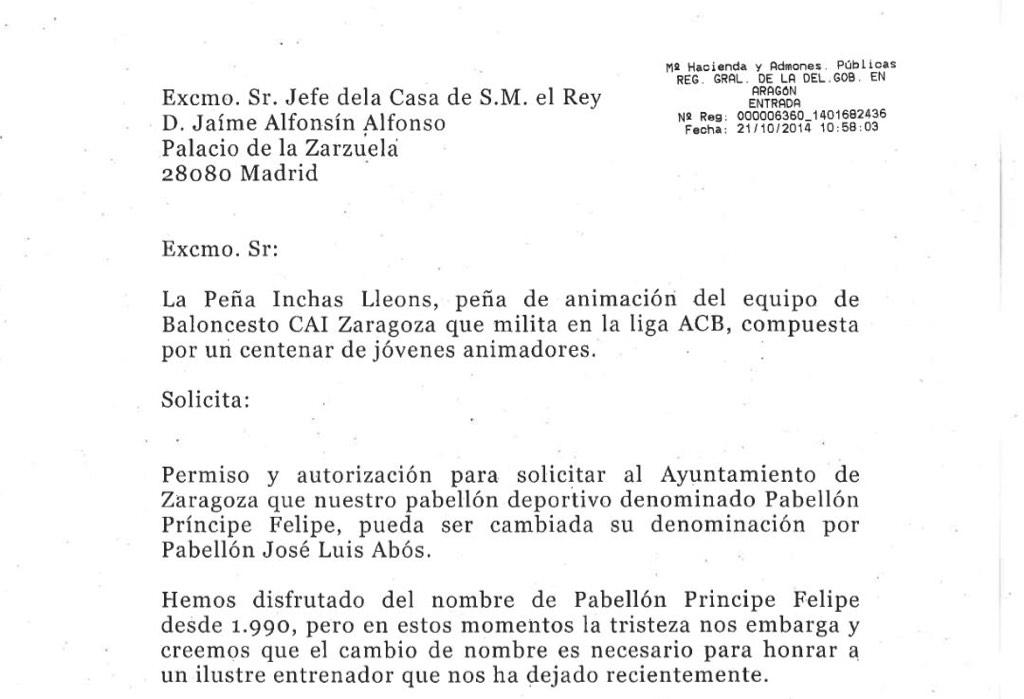 Mº Hacienda y Admones. Públicas
REG. GRAL. DE LA DEL.GOB. EN ARAGÓN
ENTRADA
Nº Reg: 000006360_1401682436
Fecha: 21/10/2014 10:58:03

Excmo. Sr. Jefe dela Casa de S.M. el Rey
D. Jaíme Alfonsín Alfonso
Palacio de la Zarzuela
28080 Madrid

Excmo. Sr:

La Peña Inchas Lleons, peña de animación del equipo de Baloncesto CAI Zaragoza que milita en la liga ACB, compuesta por un centenar de jóvenes animadores.

Solicita:

Permiso y autorización para solicitar al Ayuntamiento de Zaragoza que nuestro pabellón deportivo denominado Pabellón Príncipe Felipe, pueda ser cambiada su denominación por Pabellón José Luis Abós.

Hemos disfrutado del nombre de Pabellón Principe Felipe desde 1.990, pero en estos momentos la tristeza nos embarga y creemos que el cambio de nombre es necesario para honrar a un ilustre entrenador que nos ha dejado recientemente.